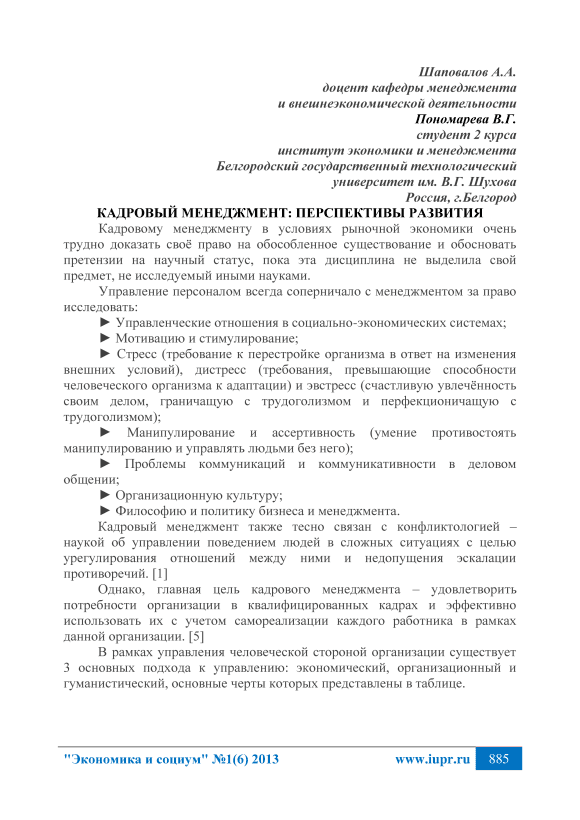 Шаповалов А.А.
доцент кафедры менеджмента
и внешнеэкономической деятельности
Пономарева В.Г.
студент 2 курса
институт экономики и менеджмента
Белгородский государственный технологический
университет им. В.Г. Шухова
Россия, г.Белгород

КАДРОВЫЙ МЕНЕДЖМЕНТ: ПЕРСПЕКТИВЫ РАЗВИТИЯ

Кадровому менеджменту в условиях рыночной экономики очень трудно доказать своё право на обособленное существование и обосновать претензии на научный статус, пока эта дисциплина не выделила свой предмет, не исследуемый иными науками.

Управление персоналом всегда соперничало с менеджментом за право исследовать:

► Управленческие отношения в социально-экономических системах;

► Мотивацию и стимулирование;

► Стресс (требование к перестройке организма в ответ на изменения внешних условий), дистресс (требования, превышающие способности человеческого организма к адаптации) и эвстресс (счастливую увлечённость своим делом, граничащую с трудоголизмом и перфекционичащую с трудоголизмом);

► Манипулирование и ассертивность (умение противостоять манипулированию и управлять людьми без него);

► Проблемы коммуникаций и коммуникативности в деловом общении;

► Организационную культуру;

► Философию и политику бизнеса и менеджмента.

Кадровый менеджмент также тесно связан с конфликтологией – наукой об управлении поведением людей в сложных ситуациях с целью урегулирования отношений между ними и недопущения эскалации противоречий. [1]

Однако, главная цель кадрового менеджмента – удовлетворить потребности организации в квалифицированных кадрах и эффективно использовать их с учетом самореализации каждого работника в рамках данной организации. [5]

В рамках управления человеческой стороной организации существует 3 основных подхода к управлению: экономический, организационный и гуманистический, основные черты которых представлены в таблице.

"Экономика и социум" №1(6) 2013 www.iupr.ru 885